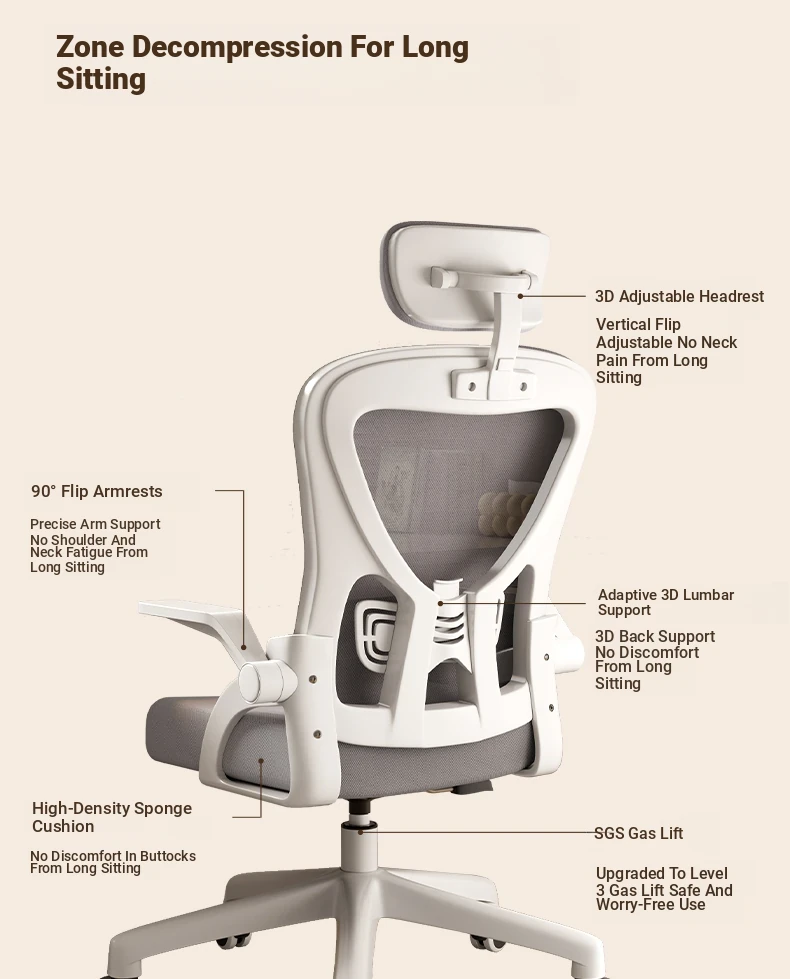 Zone Decompression For Long Sitting

3D Adjustable Headrest

Vertical Flip Adjustable No Neck Pain From Long Sitting

90° Flip Armrests

Precise Arm Support No Shoulder And Neck Fatigue From Long Sitting

Adaptive 3D Lumbar Support

3D Back Support No Discomfort From Long Sitting

High-Density Sponge Cushion

No Discomfort In Buttocks From Long Sitting

SGS Gas Lift

Upgraded To Level 3 Gas Lift Safe And Worry-Free Use